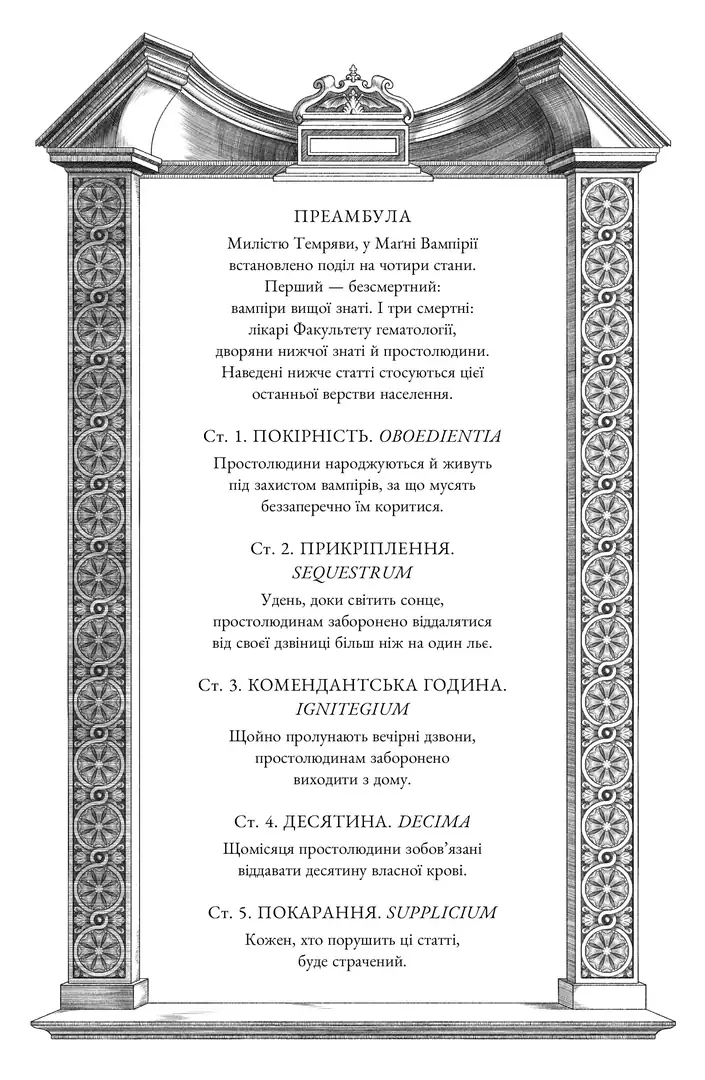 ПРЕАМБУЛА

Милістю Темряви, у Маґні Вампірії встановлено поділ на чотири стани. Перший — безсмертний: вампіри вищої знаті. І три смертні: лікарі Факультету гематології, дворяни нижчої знаті й простолюдини. Наведені нижче статті стосуються цієї останньої верстви населення.

Ст. 1. ПОКІРНІСТЬ. OBOEDIENTIA

Простолюдини народжуються й живуть під захистом вампірів, за що мусять беззаперечно їм коритися.

Ст. 2. ПРИКРІПЛЕННЯ. SEQUESTRUM

Удень, доки світить сонце, простолюдинам заборонено віддалятися від своєї дзвіниці більш ніж на один льє.

Ст. 3. КОМЕНДАНТСЬКА ГОДИНА. IGNITEGIUM

Щойно пролунають вечірні дзвони, простолюдинам заборонено виходити з дому.

Ст. 4. ДЕСЯТИНА. DECIMA

Щомісяця простолюдини зобов'язані віддавати десятину власної крові.

Ст. 5. ПОКАРАННЯ. SUPPLICIUM

Кожен, хто порушить ці статті, буде страчений.